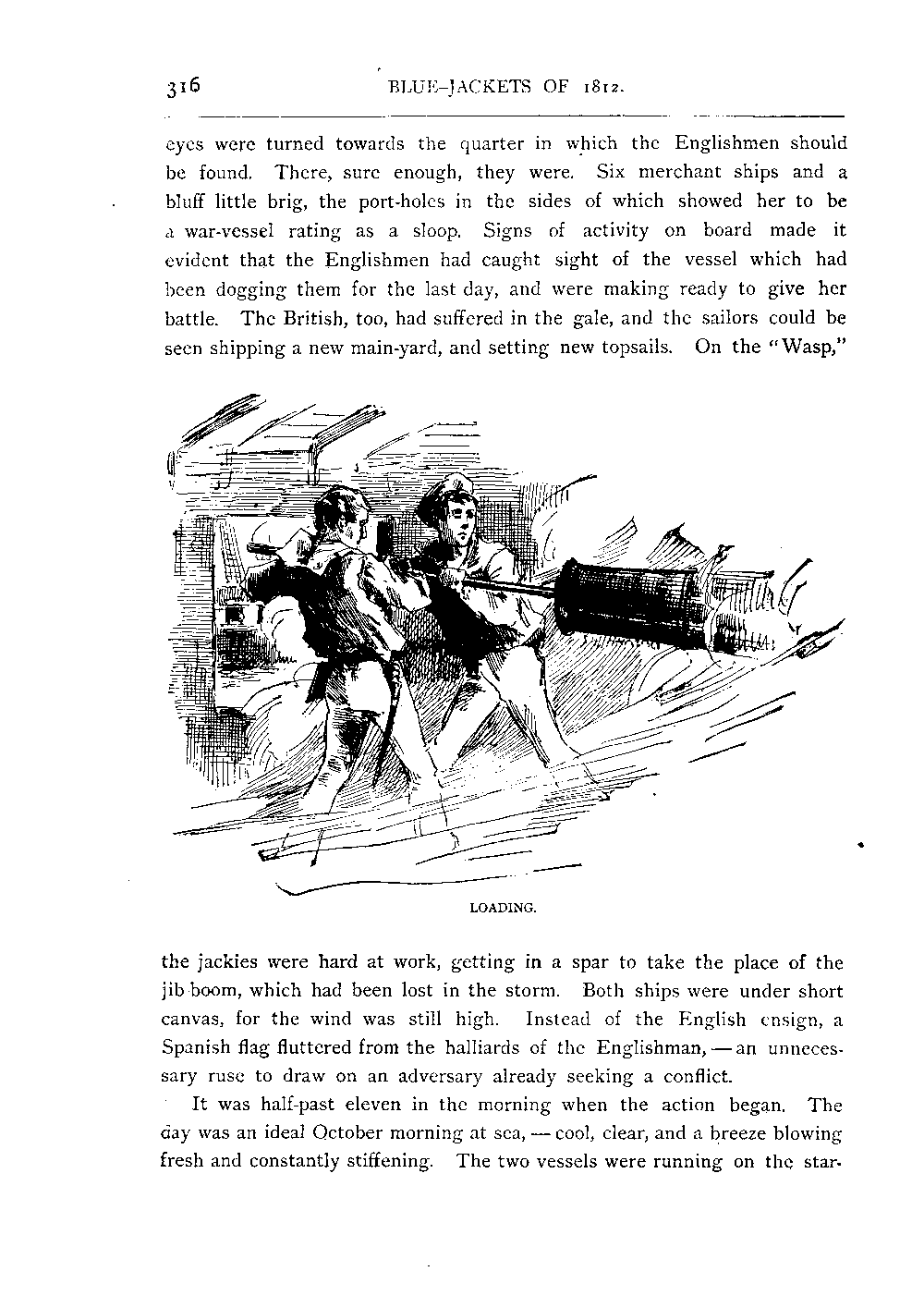 316 BLUE-JACKETS OF 1812.

eyes were turned towards the quarter in which the Englishmen should be found. There, sure enough, they were. Six merchant ships and a bluff little brig, the port-holes in the sides of which showed her to be a war-vessel rating as a sloop. Signs of activity on board made it evident that the Englishmen had caught sight of the vessel which had been dogging them for the last day, and were making ready to give her battle. The British, too, had suffered in the gale, and the sailors could be seen shipping a new main-yard, and setting new topsails. On the "Wasp,"

LOADING.

the jackies were hard at work, getting in a spar to take the place of the jib-boom, which had been lost in the storm. Both ships were under short canvas, for the wind was still high. Instead of the English ensign, a Spanish flag fluttered from the halliards of the Englishman, — an unnecessary ruse to draw on an adversary already seeking a conflict.

It was half-past eleven in the morning when the action began. The day was an ideal October morning at sea, — cool, clear, and a breeze blowing fresh and constantly stiffening. The two vessels were running on the star-